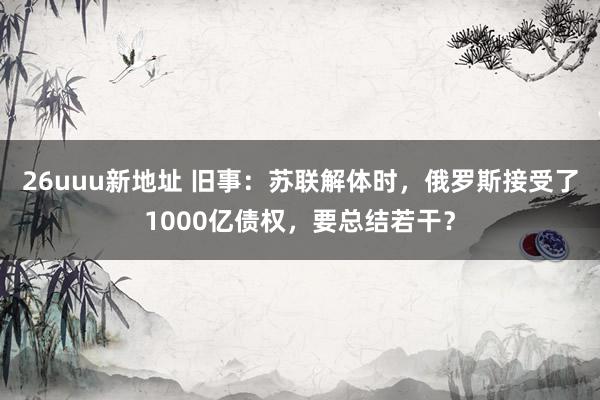 26uuu新地址 旧事：苏联解体时，俄罗斯接受了1000亿债权，要总结若干？